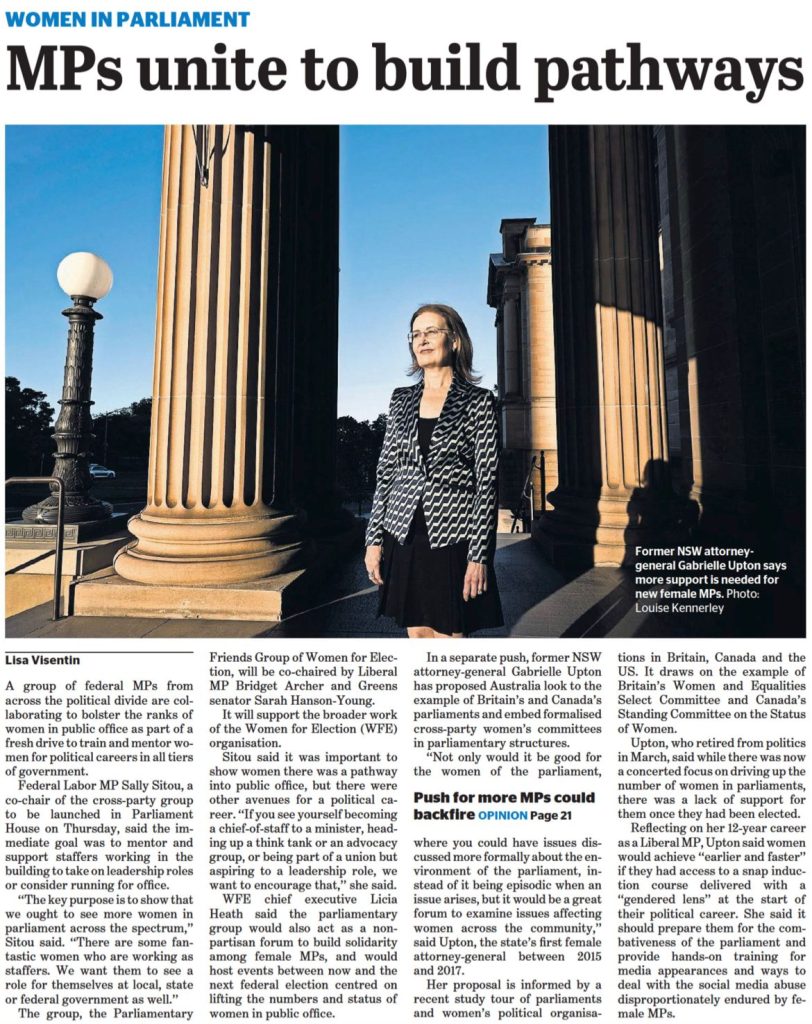 WOMEN IN PARLIAMENT

MPs unite to build pathways

Former NSW attorney-general Gabrielle Upton says more support is needed for new female MPs. Photo: Louise Kennerley

Lisa Visentin

A group of federal MPs from across the political divide are collaborating to bolster the ranks of women in public office as part of a fresh drive to train and mentor women for political careers in all tiers of government.

Federal Labor MP Sally Sitou, a co-chair of the cross-party group to be launched in Parliament House on Thursday, said the immediate goal was to mentor and support staffers working in the building to take on leadership roles or consider running for office.

"The key purpose is to show that we ought to see more women in parliament across the spectrum," Sitou said. "There are some fantastic women who are working as staffers. We want them to see a role for themselves at local, state or federal government as well."

The group, the Parliamentary Friends Group of Women for Election, will be co-chaired by Liberal MP Bridget Archer and Greens senator Sarah Hanson-Young.

It will support the broader work of the Women for Election (WFE) organisation.

Sitou said it was important to show women there was a pathway into public office, but there were other avenues for a political career. "If you see yourself becoming a chief-of-staff to a minister, heading up a think tank or an advocacy group, or being part of a union but aspiring to a leadership role, we want to encourage that," she said.

WFE chief executive Licia Heath said the parliamentary group would also act as a non-partisan forum to build solidarity among female MPs, and would host events between now and the next federal election centred on lifting the numbers and status of women in public office.

In a separate push, former NSW attorney-general Gabrielle Upton has proposed Australia look to the example of Britain's and Canada's parliaments and embed formalised cross-party women's committees in parliamentary structures.

"Not only would it be good for the women of the parliament,

Push for more MPs could backfire OPINION Page 21

where you could have issues discussed more formally about the environment of the parliament, instead of it being episodic when an issue arises, but it would be a great forum to examine issues affecting women across the community," said Upton, the state's first female attorney-general between 2015 and 2017.

Her proposal is informed by a recent study tour of parliaments and women's political organisations in Britain, Canada and the US. It draws on the example of Britain's Women and Equalities Select Committee and Canada's Standing Committee on the Status of Women.

Upton, who retired from politics in March, said while there was now a concerted focus on driving up the number of women in parliaments, there was a lack of support for them once they had been elected.

Reflecting on her 12-year career as a Liberal MP, Upton said women would achieve "earlier and faster" if they had access to a snap induction course delivered with a "gendered lens" at the start of their political career. She said it should prepare them for the combativeness of the parliament and provide hands-on training for media appearances and ways to deal with the social media abuse disproportionately endured by female MPs.